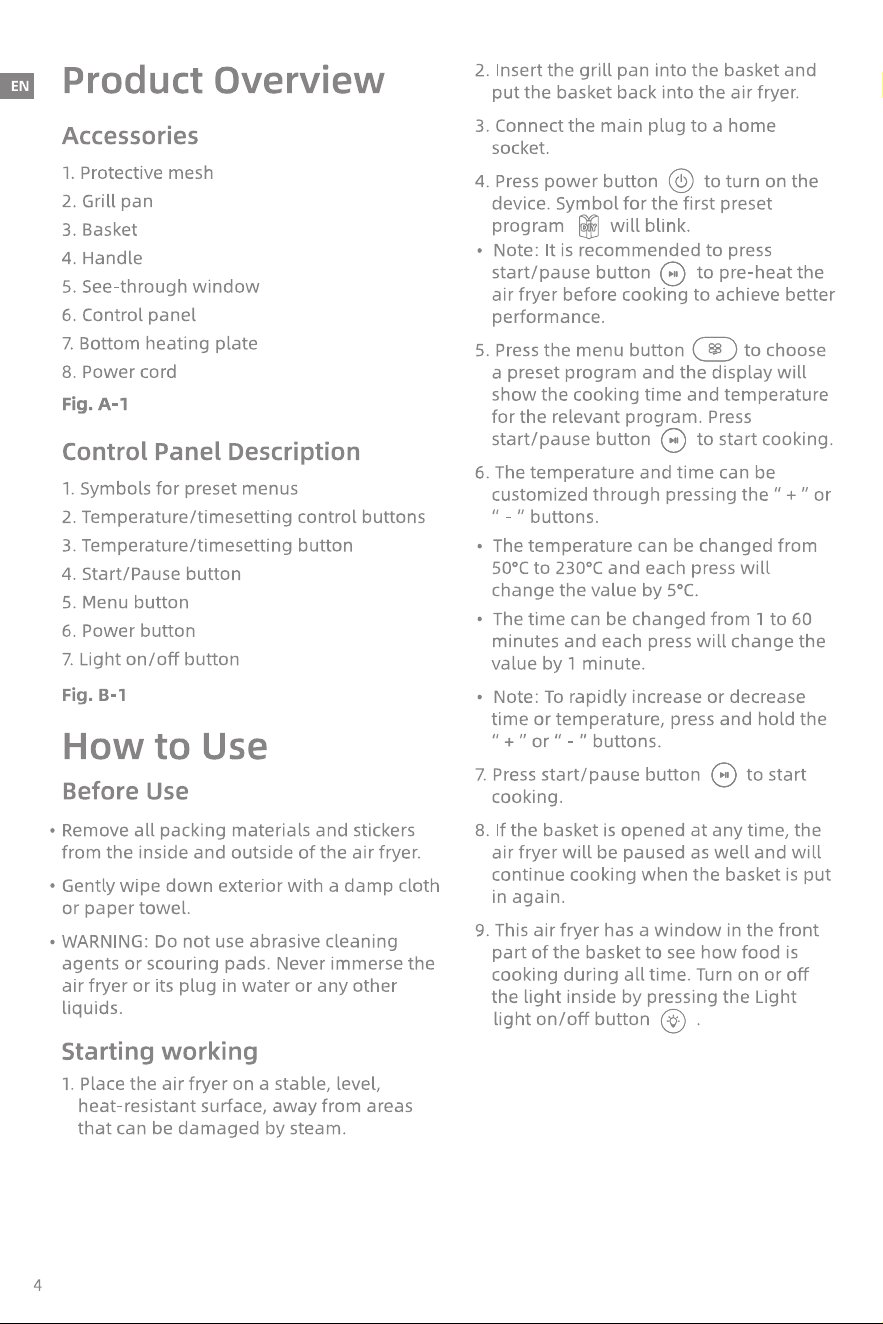 EN

Product Overview

Accessories

1. Protective mesh
2. Grill pan
3. Basket
4. Handle
5. See-through window
6. Control panel
7. Bottom heating plate
8. Power cord

Fig. A-1

Control Panel Description

1. Symbols for preset menus
2. Temperature/timesetting control buttons
3. Temperature/timesetting button
4. Start/Pause button
5. Menu button
6. Power button
7. Light on/off button

Fig. B-1

How to Use

Before Use

• Remove all packing materials and stickers from the inside and outside of the air fryer.

• Gently wipe down exterior with a damp cloth or paper towel.

• WARNING: Do not use abrasive cleaning agents or scouring pads. Never immerse the air fryer or its plug in water or any other liquids.

Starting working

1. Place the air fryer on a stable, level, heat-resistant surface, away from areas that can be damaged by steam.

2. Insert the grill pan into the basket and put the basket back into the air fryer.

3. Connect the main plug to a home socket.

4. Press power button to turn on the device. Symbol for the first preset program will blink.

• Note: It is recommended to press start/pause button to pre-heat the air fryer before cooking to achieve better performance.

5. Press the menu button to choose a preset program and the display will show the cooking time and temperature for the relevant program. Press start/pause button to start cooking.

6. The temperature and time can be customized through pressing the " + " or " - " buttons.

• The temperature can be changed from 50°C to 230°C and each press will change the value by 5°C.

• The time can be changed from 1 to 60 minutes and each press will change the value by 1 minute.

• Note: To rapidly increase or decrease time or temperature, press and hold the " + " or " - " buttons.

7. Press start/pause button to start cooking.

8. If the basket is opened at any time, the air fryer will be paused as well and will continue cooking when the basket is put in again.

9. This air fryer has a window in the front part of the basket to see how food is cooking during all time. Turn on or off the light inside by pressing the Light light on/off button .

4